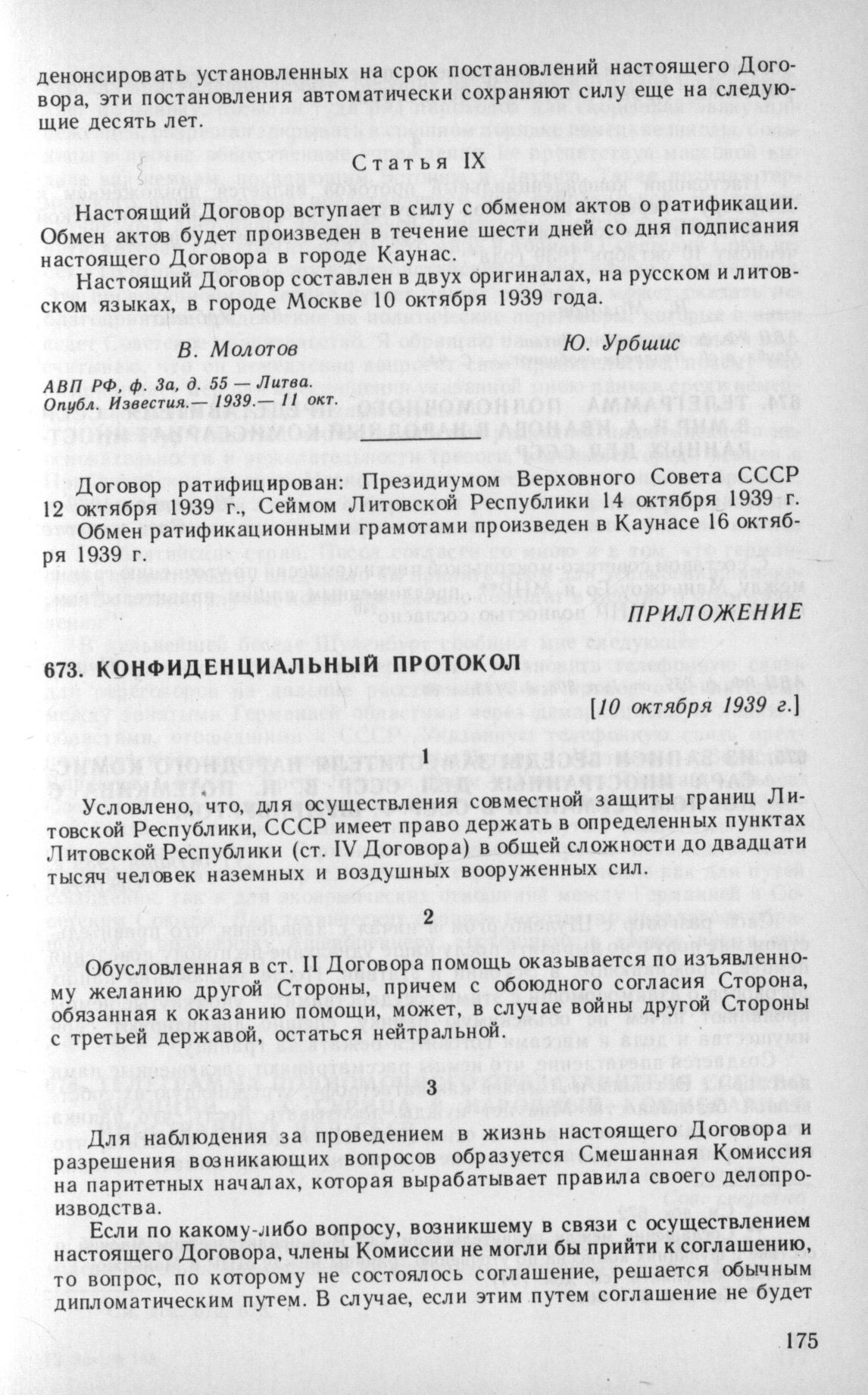 денонсировать установленных на срок постановлений настоящего Договора, эти постановления автоматически сохраняют силу еще на следующие десять лет.

Статья IX

Настоящий Договор вступает в силу с обменом актов о ратификации. Обмен актов будет произведен в течение шести дней со дня подписания настоящего Договора в городе Каунас.

Настоящий Договор составлен в двух оригиналах, на русском и литовском языках, в городе Москве 10 октября 1939 года.

В. Молотов

Ю. Урбшис

АВП РФ, ф. 3а, д. 55 — Литва.
Опубл. Известия.— 1939.— 11 окт.

Договор ратифицирован: Президиумом Верховного Совета СССР 12 октября 1939 г., Сеймом Литовской Республики 14 октября 1939 г.

Обмен ратификационными грамотами произведен в Каунасе 16 октября 1939 г.

ПРИЛОЖЕНИЕ

673. КОНФИДЕНЦИАЛЬНЫЙ ПРОТОКОЛ

[10 октября 1939 г.]

1

Условлено, что, для осуществления совместной защиты границ Литовской Республики, СССР имеет право держать в определенных пунктах Литовской Республики (ст. IV Договора) в общей сложности до двадцати тысяч человек наземных и воздушных вооруженных сил.

2

Обусловленная в ст. II Договора помощь оказывается по изъявленному желанию другой Стороны, причем с обоюдного согласия Сторона, обязанная к оказанию помощи, может, в случае войны другой Стороны с третьей державой, остаться нейтральной.

3

Для наблюдения за проведением в жизнь настоящего Договора и разрешения возникающих вопросов образуется Смешанная Комиссия на паритетных началах, которая вырабатывает правила своего делопроизводства.

Если по какому-либо вопросу, возникшему в связи с осуществлением настоящего Договора, члены Комиссии не могли бы прийти к соглашению, то вопрос, по которому не состоялось соглашение, решается обычным дипломатическим путем. В случае, если этим путем соглашение не будет

175